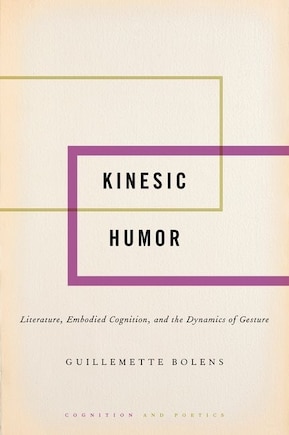 KINESIC

HUMOR

Literature, Embodied Cognition, and the Dynamics of Gesture

GUILLEMETTE BOLENS

COGNITION AND POETICS